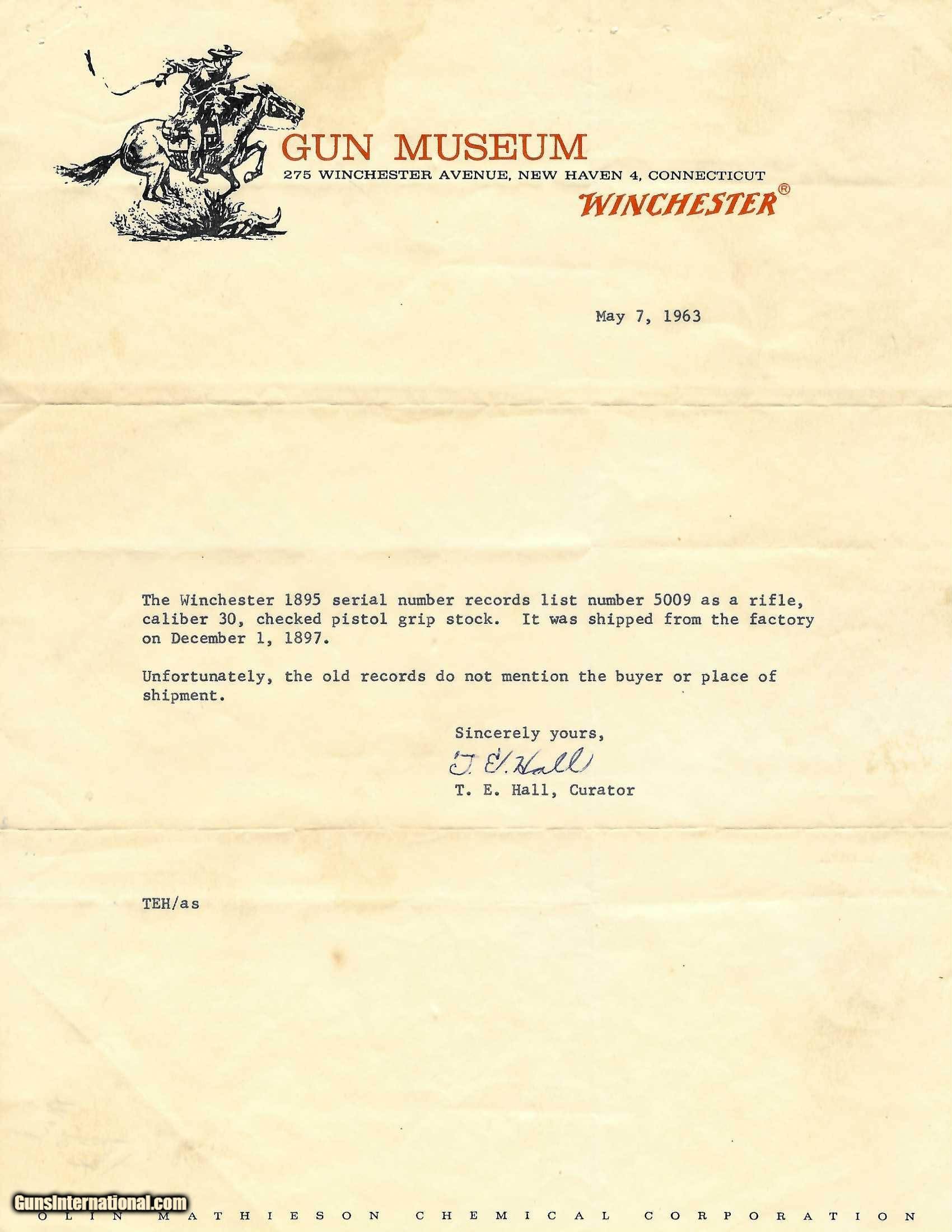 GUN MUSEUM
275 WINCHESTER AVENUE, NEW HAVEN 4, CONNECTICUT
WINCHESTER®

May 7, 1963

The Winchester 1895 serial number records list number 5009 as a rifle, caliber 30, checked pistol grip stock. It was shipped from the factory on December 1, 1897.

Unfortunately, the old records do not mention the buyer or place of shipment.

Sincerely yours,
T. E. Hall
T. E. Hall, Curator

TEH/as

GunsInternational.com
OLIN MATHIESON CHEMICAL CORPORATION